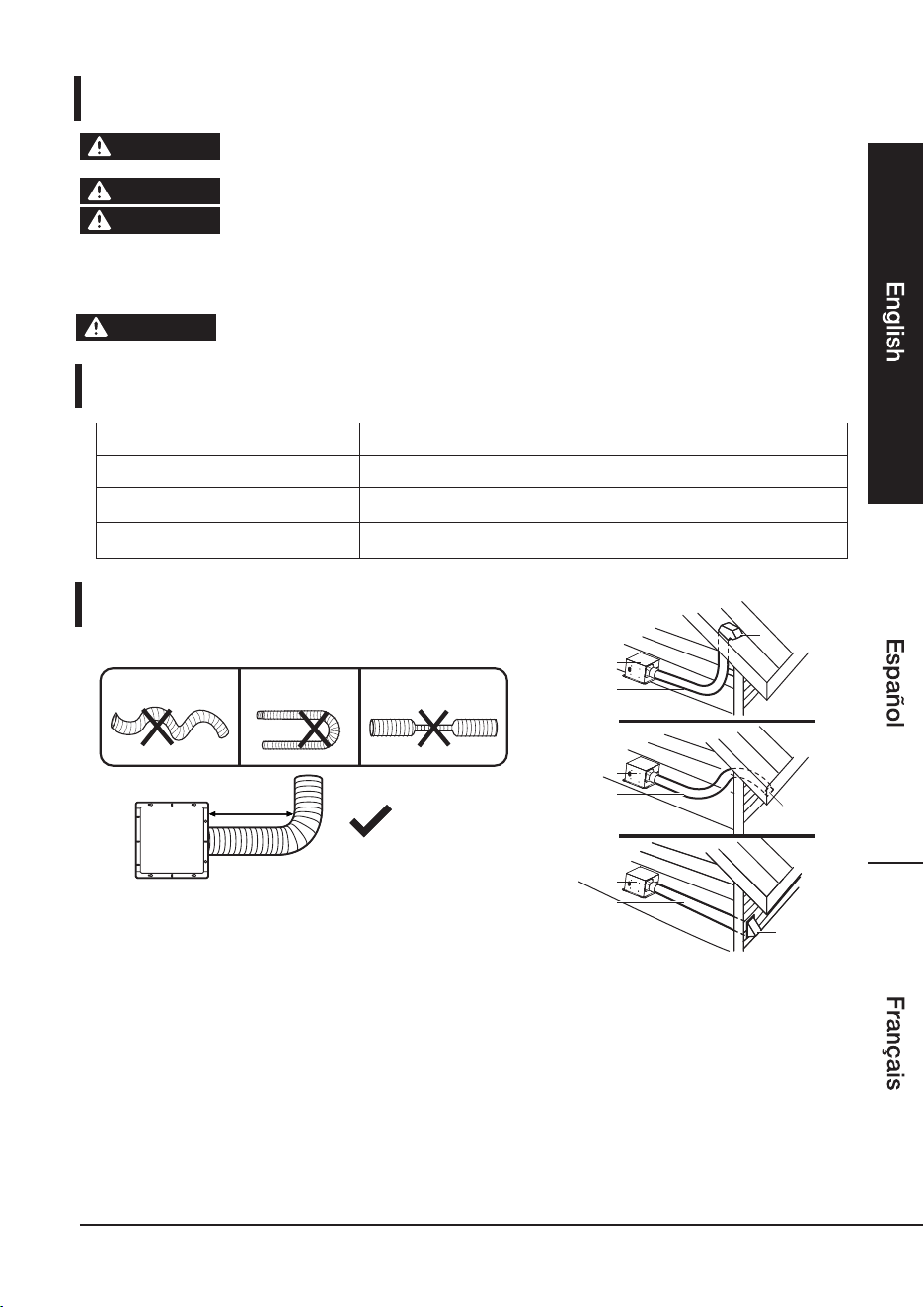 English

Español

Français